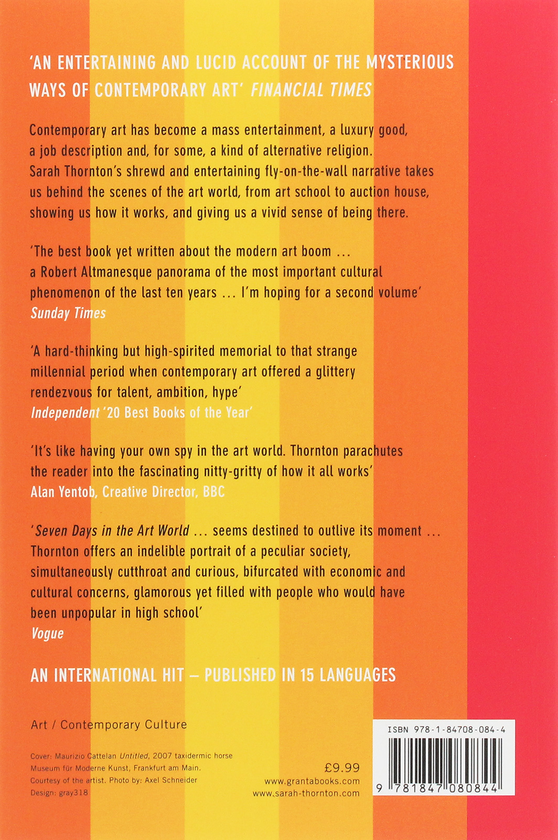 'AN ENTERTAINING AND LUCID ACCOUNT OF THE MYSTERIOUS WAYS OF CONTEMPORARY ART' FINANCIAL TIMES

Contemporary art has become a mass entertainment, a luxury good, a job description and, for some, a kind of alternative religion. Sarah Thornton's shrewd and entertaining fly-on-the-wall narrative takes us behind the scenes of the art world, from art school to auction house, showing us how it works, and giving us a vivid sense of being there.

'The best book yet written about the modern art boom ... a Robert Altmanesque panorama of the most important cultural phenomenon of the last ten years ... I'm hoping for a second volume'
Sunday Times

'A hard-thinking but high-spirited memorial to that strange millennial period when contemporary art offered a glittery rendezvous for talent, ambition, hype'
Independent '20 Best Books of the Year'

'It's like having your own spy in the art world. Thornton parachutes the reader into the fascinating nitty-gritty of how it all works'
Alan Yentob, Creative Director, BBC

'Seven Days in the Art World ... seems destined to outlive its moment ... Thornton offers an indelible portrait of a peculiar society, simultaneously cutthroat and curious, bifurcated with economic and cultural concerns, glamorous yet filled with people who would have been unpopular in high school'
Vogue

AN INTERNATIONAL HIT – PUBLISHED IN 15 LANGUAGES

Art / Contemporary Culture

Cover: Maurizio Cattelan Untitled, 2007 taxidermic horse
Museum für Moderne Kunst, Frankfurt am Main.
Courtesy of the artist. Photo by: Axel Schneider
Design: gray318

£9.99
www.grantabooks.com
www.sarah-thornton.com

ISBN 978-1-84708-084-4
9 781847 080844